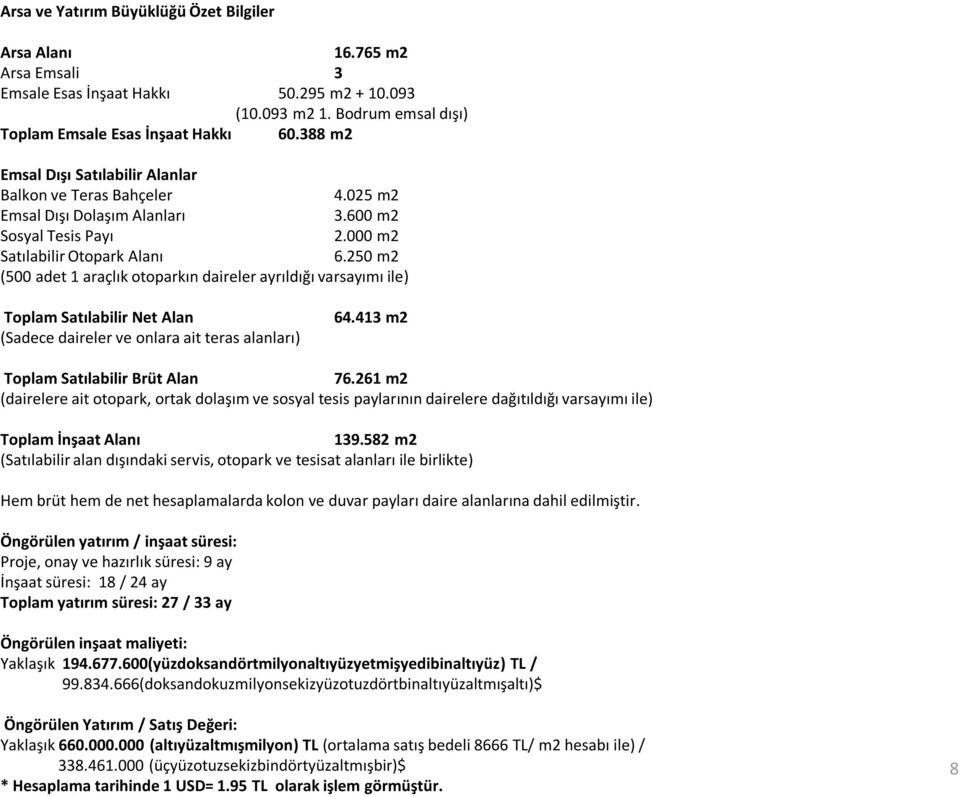 Arsa ve Yatırım Büyüklüğü Özet Bilgiler

Arsa Alanı 16.765 m2
Arsa Emsali 3
Emsale Esas İnşaat Hakkı 50.295 m2 + 10.093 (10.093 m2 1. Bodrum emsal dışı)
Toplam Emsale Esas İnşaat Hakkı 60.388 m2

Emsal Dışı Satılabilir Alanlar
Balkon ve Teras Bahçeler 4.025 m2
Emsal Dışı Dolaşım Alanları 3.600 m2
Sosyal Tesis Payı 2.000 m2
Satılabilir Otopark Alanı 6.250 m2
(500 adet 1 araçlık otoparkın daireler ayrıldığı varsayımı ile)

Toplam Satılabilir Net Alan 64.413 m2
(Sadece daireler ve onlara ait teras alanları)

Toplam Satılabilir Brüt Alan 76.261 m2
(dairelere ait otopark, ortak dolaşım ve sosyal tesis paylarının dairelere dağıtıldığı varsayımı ile)

Toplam İnşaat Alanı 139.582 m2
(Satılabilir alan dışındaki servis, otopark ve tesisat alanları ile birlikte)

Hem brüt hem de net hesaplamalarda kolon ve duvar payları daire alanlarına dahil edilmiştir.

Öngörülen yatırım / inşaat süresi:
Proje, onay ve hazırlık süresi: 9 ay
İnşaat süresi: 18 / 24 ay
Toplam yatırım süresi: 27 / 33 ay

Öngörülen inşaat maliyeti:
Yaklaşık 194.677.600(yüzdoksandörtmilyonaltıyüzyetmişyedibinaltıyüz) TL / 99.834.666(doksandokuzmilyonsekizyüzotuzdörtbinaltıyüzaltmışaltı)$

Öngörülen Yatırım / Satış Değeri:
Yaklaşık 660.000.000 (altıyüzaltmışmilyon) TL (ortalama satış bedeli 8666 TL/ m2 hesabı ile) / 338.461.000 (üçyüzotuzsekizbindörtyüzaltmışbir)$
* Hesaplama tarihinde 1 USD= 1.95 TL olarak işlem görmüştür.

8